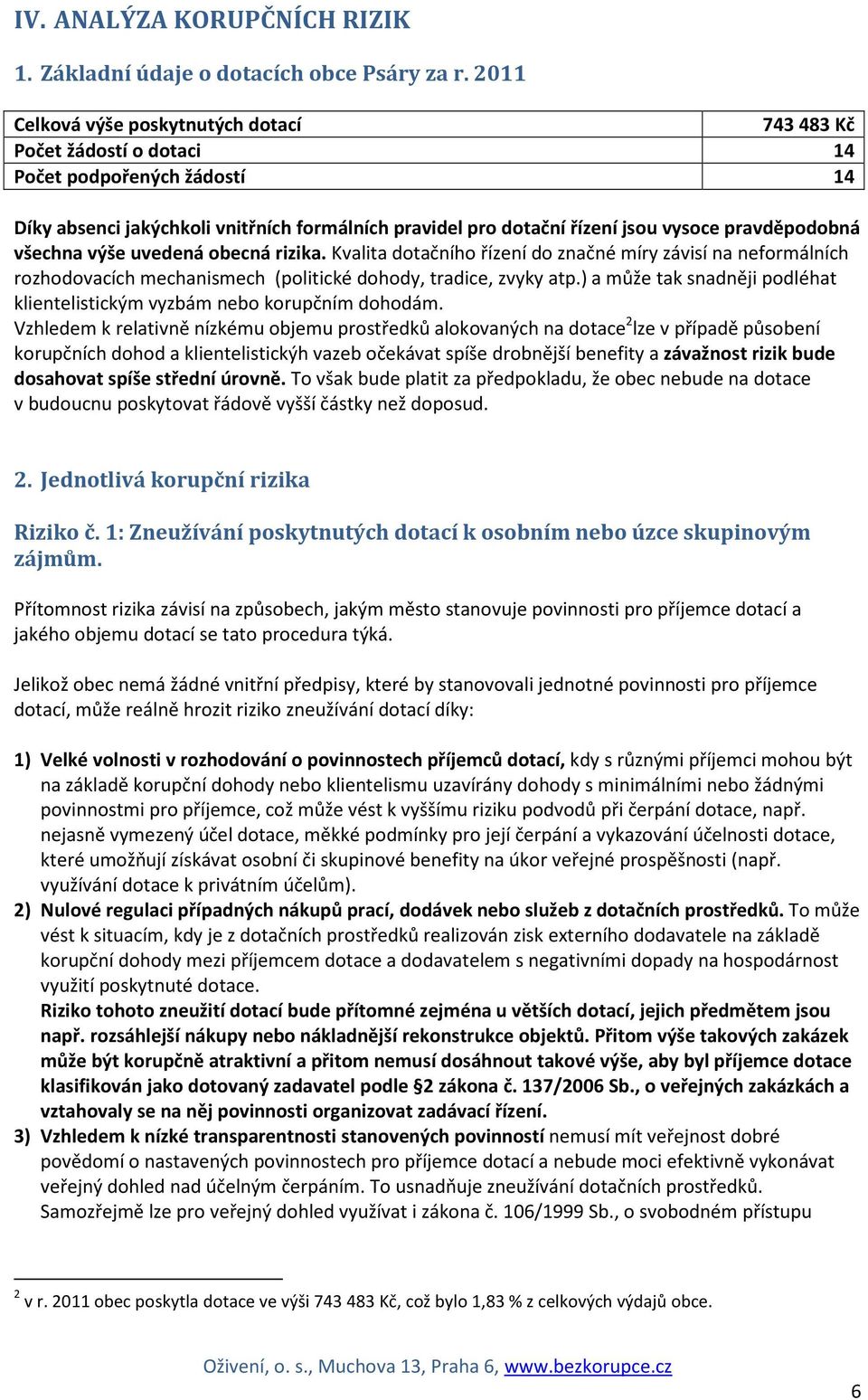 IV. ANALÝZA KORUPČNÍCH RIZIK

1. Základní údaje o dotacích obce Psáry za r. 2011

| Celková výše poskytnutých dotací | 743 483 Kč |
|---|---|
| Počet žádostí o dotaci | 14 |
| Počet podpořených žádostí | 14 |

Díky absenci jakýchkoli vnitřních formálních pravidel pro dotační řízení jsou vysoce pravděpodobná všechna výše uvedená obecná rizika. Kvalita dotačního řízení do značné míry závisí na neformálních rozhodovacích mechanismech (politické dohody, tradice, zvyky atp.) a může tak snadněji podléhat klientelistickým vyzbám nebo korupčním dohodám.
Vzhledem k relativně nízkému objemu prostředků alokovaných na dotace$^2$lze v případě působení korupčních dohod a klientelistickýh vazeb očekávat spíše drobnější benefity a závažnost rizik bude dosahovat spíše střední úrovně. To však bude platit za předpokladu, že obec nebude na dotace v budoucnu poskytovat řádově vyšší částky než doposud.

2. Jednotlivá korupční rizika

Riziko č. 1: Zneužívání poskytnutých dotací k osobním nebo úzce skupinovým zájmům.

Přítomnost rizika závisí na způsobech, jakým město stanovuje povinnosti pro příjemce dotací a jakého objemu dotací se tato procedura týká.

Jelikož obec nemá žádné vnitřní předpisy, které by stanovovali jednotné povinnosti pro příjemce dotací, může reálně hrozit riziko zneužívání dotací díky:

1) Velké volnosti v rozhodování o povinnostech příjemců dotací, kdy s různými příjemci mohou být na základě korupční dohody nebo klientelismu uzavírány dohody s minimálními nebo žádnými povinnostmi pro příjemce, což může vést k vyššímu riziku podvodů při čerpání dotace, např. nejasně vymezený účel dotace, měkké podmínky pro její čerpání a vykazování účelnosti dotace, které umožňují získávat osobní či skupinové benefity na úkor veřejné prospěšnosti (např. využívání dotace k privátním účelům).
2) Nulové regulaci případných nákupů prací, dodávek nebo služeb z dotačních prostředků. To může vést k situacím, kdy je z dotačních prostředků realizován zisk externího dodavatele na základě korupční dohody mezi příjemcem dotace a dodavatelem s negativními dopady na hospodárnost využití poskytnuté dotace.
Riziko tohoto zneužití dotací bude přítomné zejména u větších dotací, jejich předmětem jsou např. rozsáhlejší nákupy nebo nákladnější rekonstrukce objektů. Přitom výše takových zakázek může být korupčně atraktivní a přitom nemusí dosáhnout takové výše, aby byl příjemce dotace klasifikován jako dotovaný zadavatel podle §2 zákona č. 137/2006 Sb., o veřejných zakázkách a vztahovaly se na něj povinnosti organizovat zadávací řízení.
3) Vzhledem k nízké transparentnosti stanovených povinností nemusí mít veřejnost dobré povědomí o nastavených povinnostech pro příjemce dotací a nebude moci efektivně vykonávat veřejný dohled nad účelným čerpáním. To usnadňuje zneužívání dotačních prostředků. Samozřejmě lze pro veřejný dohled využívat i zákona č. 106/1999 Sb., o svobodném přístupu

$^2$ v r. 2011 obec poskytla dotace ve výši 743 483 Kč, což bylo 1,83 % z celkových výdajů obce.

Oživení, o. s., Muchova 13, Praha 6, www.bezkorupce.cz

6